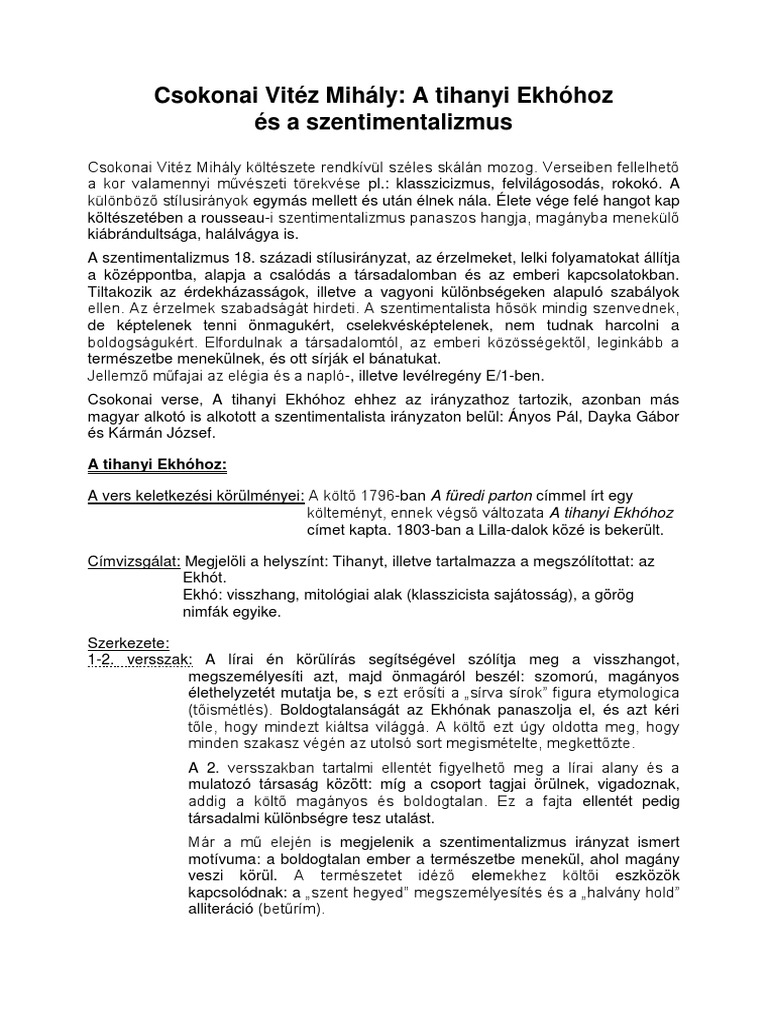 Csokonai Vitéz Mihály: A tihanyi Ekhóhoz
és a szentimentalizmus

Csokonai Vitéz Mihály költészete rendkívül széles skálán mozog. Verseiben fellelhető a kor valamennyi művészeti törekvése pl.: klasszicizmus, felvilágosodás, rokokó. A különböző stílusirányok egymás mellett és után élnek nála. Élete vége felé hangot kap költészetében a rousseau-i szentimentalizmus panaszos hangja, magányba menekülő kiábrándultsága, halálvágya is.

A szentimentalizmus 18. századi stílusirányzat, az érzelmeket, lelki folyamatokat állítja a középpontba, alapja a csalódás a társadalomban és az emberi kapcsolatokban. Tiltakozik az érdekházasságok, illetve a vagyoni különbségeken alapuló szabályok ellen. Az érzelmek szabadságát hirdeti. A szentimentalista hősök mindig szenvednek, de képtelenek tenni önmagukért, cselekvésképtelenek, nem tudnak harcolni a boldogságukért. Elfordulnak a társadalomtól, az emberi közösségektől, leginkább a természetbe menekülnek, és ott sírják el bánatukat.
Jellemző műfajai az elégia és a napló-, illetve levélregény E/1-ben.

Csokonai verse, A tihanyi Ekhóhoz ehhez az irányzathoz tartozik, azonban más magyar alkotó is alkotott a szentimentalista irányzaton belül: Ányos Pál, Dayka Gábor és Kármán József.

A tihanyi Ekhóhoz:

A vers keletkezési körülményei: A költő 1796-ban A füredi parton címmel írt egy költeményt, ennek végső változata A tihanyi Ekhóhoz címet kapta. 1803-ban a Lilla-dalok közé is bekerült.

Címvizsgálat: Megjelöli a helyszínt: Tihanyt, illetve tartalmazza a megszólítottat: az Ekhót.
Ekhó: visszhang, mitológiai alak (klasszicista sajátosság), a görög nimfák egyike.

Szerkezete:
1-2. versszak: A lírai én körülírás segítségével szólítja meg a visszhangot, megszemélyesíti azt, majd önmagáról beszél: szomorú, magányos élethelyzetét mutatja be, s ezt erősíti a „sírva sírok" figura etymologica (tőismétlés). Boldogtalanságát az Ekhónak panaszolja el, és azt kéri tőle, hogy mindezt kiáltsa világgá. A költő ezt úgy oldotta meg, hogy minden szakasz végén az utolsó sort megismételte, megkettőzte.

A 2. versszakban tartalmi ellentét figyelhető meg a lírai alany és a mulatozó társaság között: míg a csoport tagjai örülnek, vigadoznak, addig a költő magányos és boldogtalan. Ez a fajta ellentét pedig társadalmi különbségre tesz utalást.

Már a mű elején is megjelenik a szentimentalizmus irányzat ismert motívuma: a boldogtalan ember a természetbe menekül, ahol magány veszi körül. A természetet idéző elemekhez költői eszközök kapcsolódnak: a „szent hegyed" megszemélyesítés és a „halvány hold" alliteráció (betűrím).